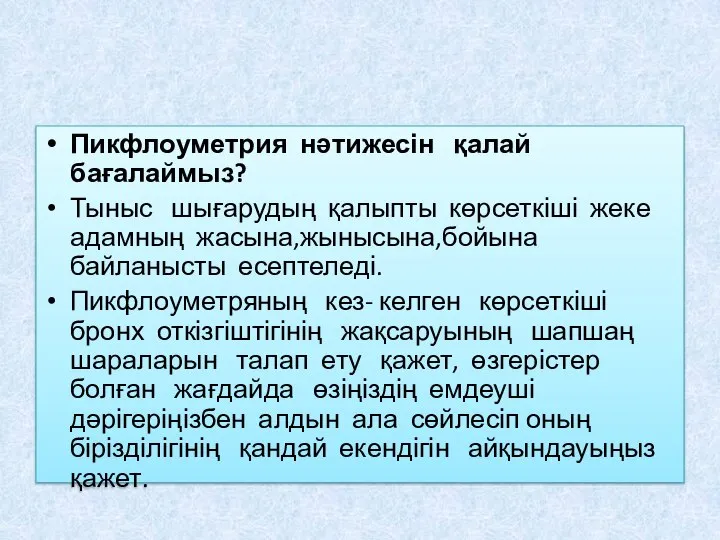 • **Пикфлоуметрия нәтижесін қалай бағалаймыз?**
• Тыныс шығарудың қалыпты көрсеткіші жеке адамның жасына,жынысына,бойына байланысты есептеледі.
• Пикфлоуметряның кез- келген көрсеткіші бронх откізгіштігінің жақсаруының шапшаң шараларын талап ету қажет, өзгерістер болған жағдайда өзіңіздің емдеуші дәрігеріңізбен алдын ала сөйлесіп оның бірізділігінің қандай екендігін айқындауыңыз қажет.